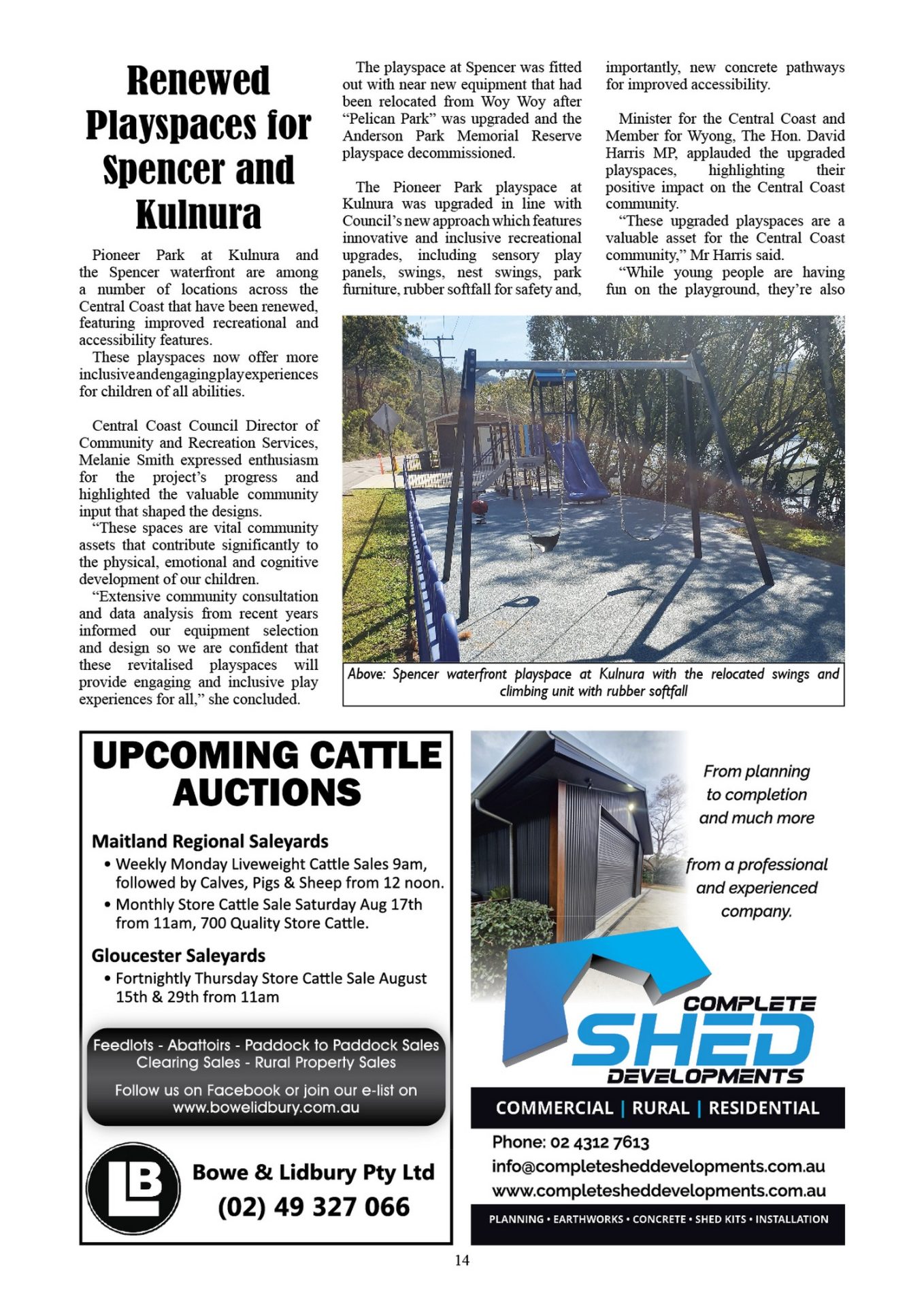 Renewed Playspaces for Spencer and Kulnura

Pioneer Park at Kulnura and the Spencer waterfront are among a number of locations across the Central Coast that have been renewed, featuring improved recreational and accessibility features.

These playspaces now offer more inclusive and engaging play experiences for children of all abilities.

Central Coast Council Director of Community and Recreation Services, Melanie Smith expressed enthusiasm for the project's progress and highlighted the valuable community input that shaped the designs.

"These spaces are vital community assets that contribute significantly to the physical, emotional and cognitive development of our children.

"Extensive community consultation and data analysis from recent years informed our equipment selection and design so we are confident that these revitalised playspaces will provide engaging and inclusive play experiences for all," she concluded.

The playspace at Spencer was fitted out with near new equipment that had been relocated from Woy Woy after "Pelican Park" was upgraded and the Anderson Park Memorial Reserve playspace decommissioned.

The Pioneer Park playspace at Kulnura was upgraded in line with Council's new approach which features innovative and inclusive recreational upgrades, including sensory play panels, swings, nest swings, park furniture, rubber softfall for safety and, importantly, new concrete pathways for improved accessibility.

Minister for the Central Coast and Member for Wyong, The Hon. David Harris MP, applauded the upgraded playspaces, highlighting their positive impact on the Central Coast community.

"These upgraded playspaces are a valuable asset for the Central Coast community," Mr Harris said.

"While young people are having fun on the playground, they're also

Above: Spencer waterfront playspace at Kulnura with the relocated swings and climbing unit with rubber softfall

UPCOMING CATTLE AUCTIONS

Maitland Regional Saleyards
• Weekly Monday Liveweight Cattle Sales 9am, followed by Calves, Pigs & Sheep from 12 noon.
• Monthly Store Cattle Sale Saturday Aug 17th from 11am, 700 Quality Store Cattle.

Gloucester Saleyards
• Fortnightly Thursday Store Cattle Sale August 15th & 29th from 11am

Feedlots - Abattoirs - Paddock to Paddock Sales
Clearing Sales - Rural Property Sales

Follow us on Facebook or join our e-list on www.bowelidbury.com.au

LB

Bowe & Lidbury Pty Ltd
(02) 49 327 066

From planning to completion and much more

from a professional and experienced company.

COMPLETE SHED DEVELOPMENTS

COMMERCIAL | RURAL | RESIDENTIAL

Phone: 02 4312 7613
info@completesheddevelopments.com.au
www.completesheddevelopments.com.au

PLANNING • EARTHWORKS • CONCRETE • SHED KITS • INSTALLATION

14